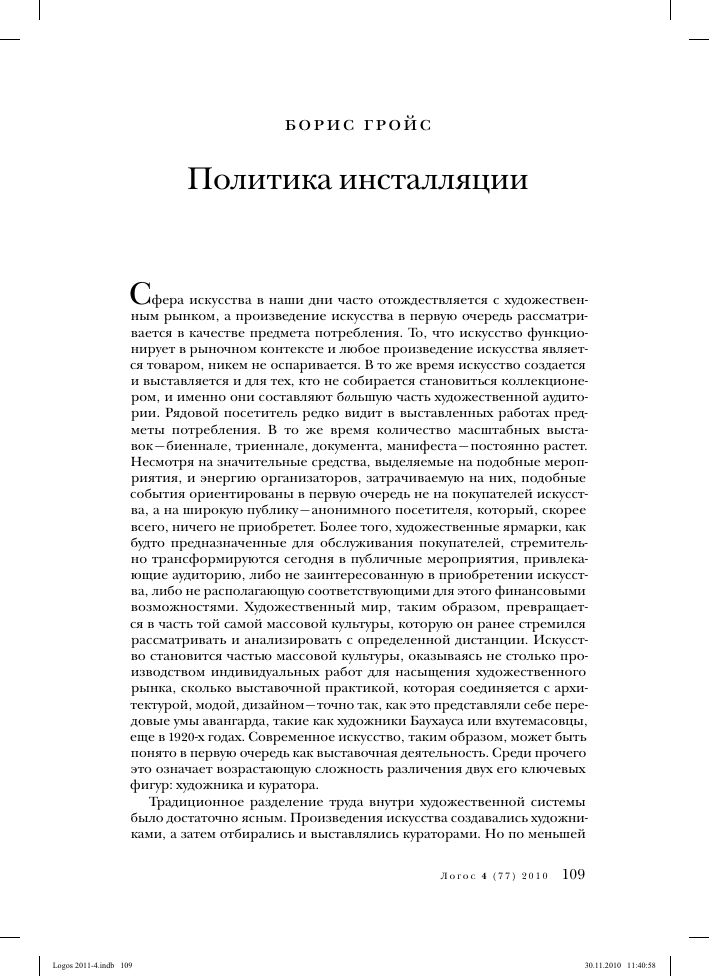 БОРИС ГРОЙС

Политика инсталляции

Сфера искусства в наши дни часто отождествляется с художественным рынком, а произведение искусства в первую очередь рассматривается в качестве предмета потребления. То, что искусство функционирует в рыночном контексте и любое произведение искусства является товаром, никем не оспаривается. В то же время искусство создается и выставляется и для тех, кто не собирается становиться коллекционером, и именно они составляют большую часть художественной аудитории. Рядовой посетитель редко видит в выставленных работах предметы потребления. В то же время количество масштабных выставок—биеннале, триеннале, документа, манифеста—постоянно растет. Несмотря на значительные средства, выделяемые на подобные мероприятия, и энергию организаторов, затрачиваемую на них, подобные события ориентированы в первую очередь не на покупателей искусства, а на широкую публику—анонимного посетителя, который, скорее всего, ничего не приобретет. Более того, художественные ярмарки, как будто предназначенные для обслуживания покупателей, стремительно трансформируются сегодня в публичные мероприятия, привлекающие аудиторию, либо не заинтересованную в приобретении искусства, либо не располагающую соответствующими для этого финансовыми возможностями. Художественный мир, таким образом, превращается в часть той самой массовой культуры, которую он ранее стремился рассматривать и анализировать с определенной дистанции. Искусство становится частью массовой культуры, оказываясь не столько производством индивидуальных работ для насыщения художественного рынка, сколько выставочной практикой, которая соединяется с архитектурой, модой, дизайном—точно так, как это представляли себе передовые умы авангарда, такие как художники Баухауса или вхутемасовцы, еще в 1920-х годах. Современное искусство, таким образом, может быть понято в первую очередь как выставочная деятельность. Среди прочего это означает возрастающую сложность различения двух его ключевых фигур: художника и куратора.

Традиционное разделение труда внутри художественной системы было достаточно ясным. Произведения искусства создавались художниками, а затем отбирались и выставлялись кураторами. Но по меньшей

Логос 4 (77) 2010 109

Logos 2011-4.indb 109 30.11.2010 11:40:58